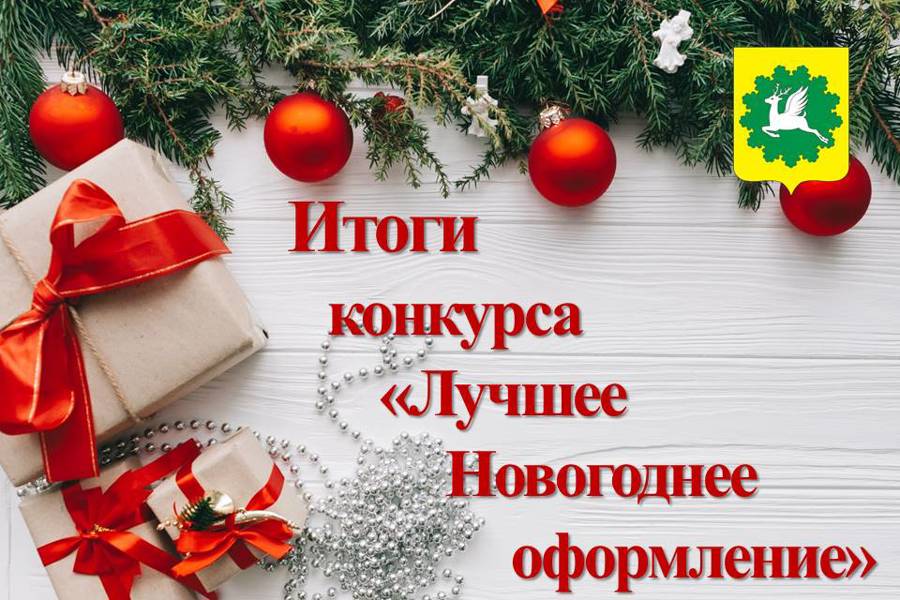 Итоги конкурса «Лучшее Новогоднее оформление»